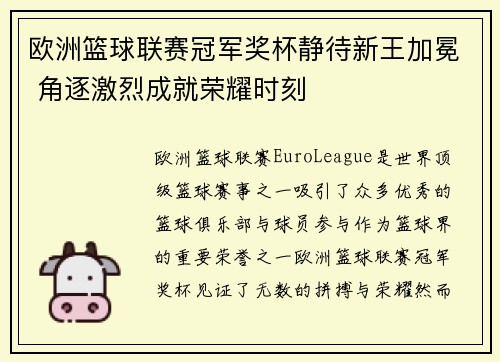 欧洲篮球联赛冠军奖杯静待新王加冕 角逐激烈成就荣耀时刻

欧洲篮球联赛EuroLeague是世界顶级篮球赛事之一吸引了众多优秀的篮球俱乐部与球员参与作为篮球界的重要荣誉之一欧洲篮球联赛冠军奖杯见证了无数的拼搏与荣耀然而